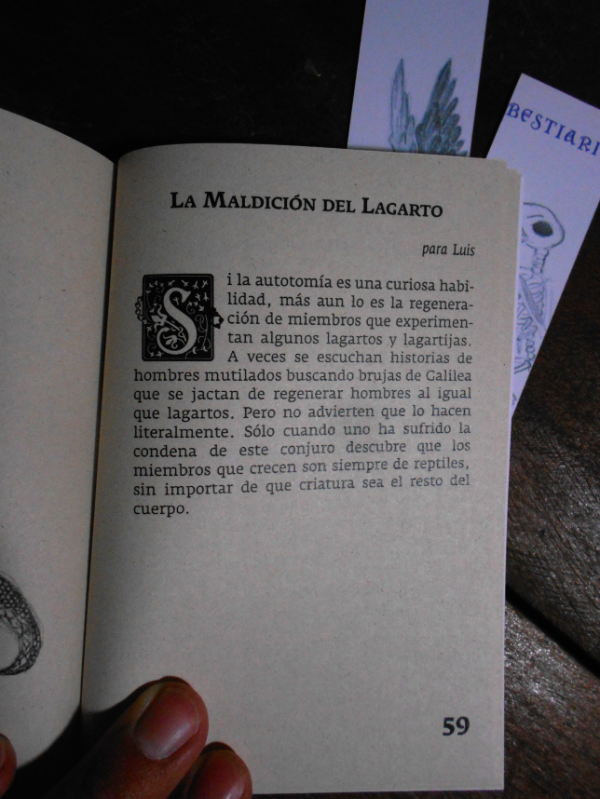 BESTIARI

LA MALDICIÓN DEL LAGARTO

para Luis

Si la autotomía es una curiosa habilidad, más aun lo es la regeneración de miembros que experimentan algunos lagartos y lagartijas. A veces se escuchan historias de hombres mutilados buscando brujas de Galilea que se jactan de regenerar hombres al igual que lagartos. Pero no advierten que lo hacen literalmente. Sólo cuando uno ha sufrido la condena de este conjuro descubre que los miembros que crecen son siempre de reptiles, sin importar de que criatura sea el resto del cuerpo.

59